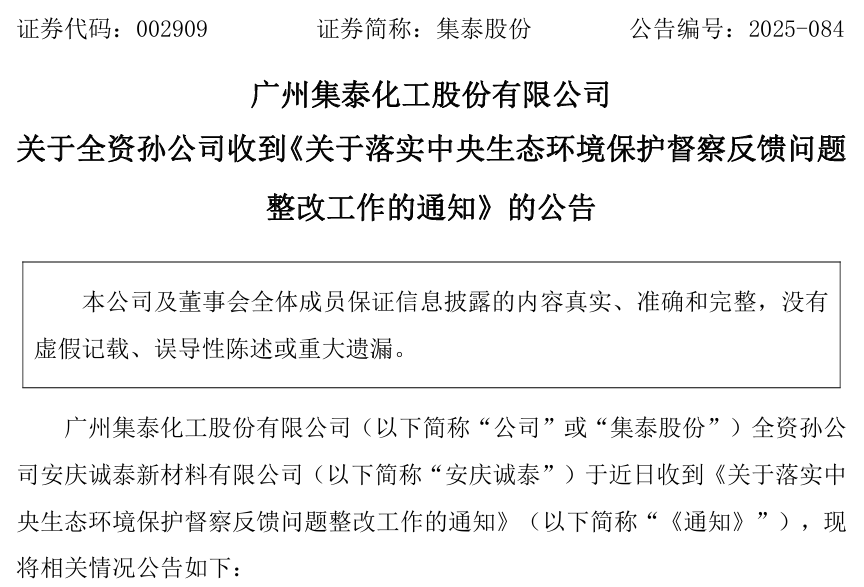 证券代码：002909 证券简称：集泰股份 公告编号：2025-084

广州集泰化工股份有限公司

关于全资孙公司收到《关于落实中央生态环境保护督察反馈问题整改工作的通知》的公告

本公司及董事会全体成员保证信息披露的内容真实、准确和完整，没有虚假记载、误导性陈述或重大遗漏。

广州集泰化工股份有限公司（以下简称“公司”或“集泰股份”）全资孙公司安庆诚泰新材料有限公司（以下简称“安庆诚泰”）于近日收到《关于落实中央生态环境保护督察反馈问题整改工作的通知》（以下简称“《通知》”），现将相关情况公告如下：